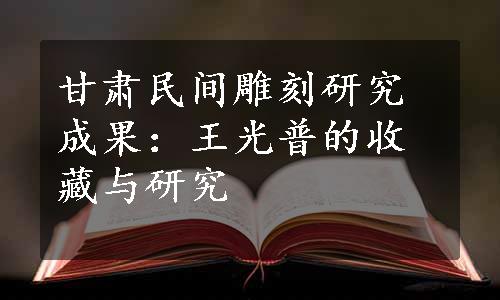 甘肃民间雕刻研究成果：王光普的收藏与研究